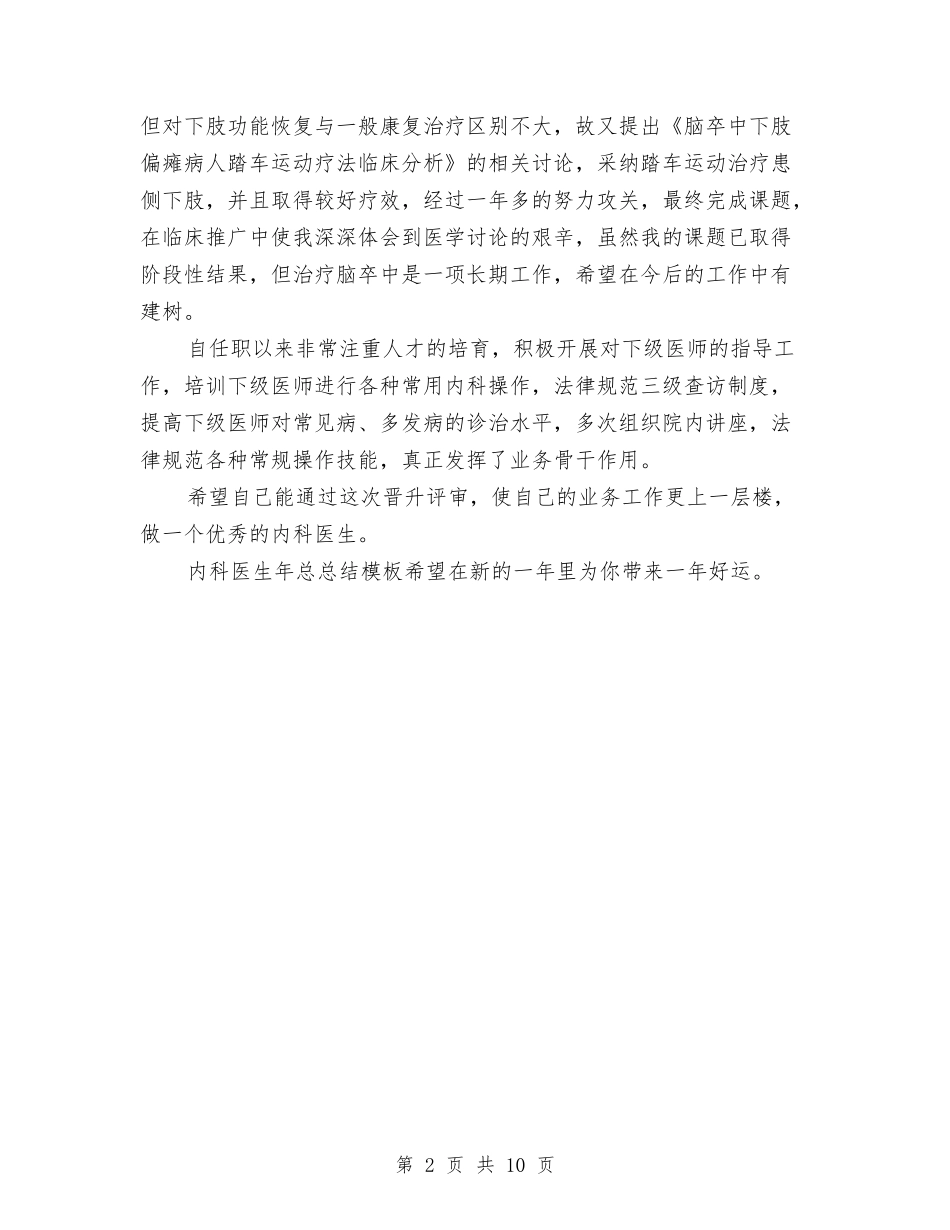 但对下肢功能恢复与一般康复治疗区别不大，故又提出《脑卒中下肢偏瘫病人踏车运动疗法临床分析》的相关讨论，采纳踏车运动治疗患侧下肢，并且取得较好疗效，经过一年多的努力攻关，最终完成课题，在临床推广中使我深深体会到医学讨论的艰辛，虽然我的课题已取得阶段性结果，但治疗脑卒中是一项长期工作，希望在今后的工作中有建树。

自任职以来非常注重人才的培育，积极开展对下级医师的指导工作，培训下级医师进行各种常用内科操作，法律规范三级查访制度，提高下级医师对常见病、多发病的诊治水平，多次组织院内讲座，法律规范各种常规操作技能，真正发挥了业务骨干作用。

希望自己能通过这次晋升评审，使自己的业务工作更上一层楼，做一个优秀的内科医生。

内科医生年总总结模板希望在新的一年里为你带来一年好运。

第 2 页 共 10 页